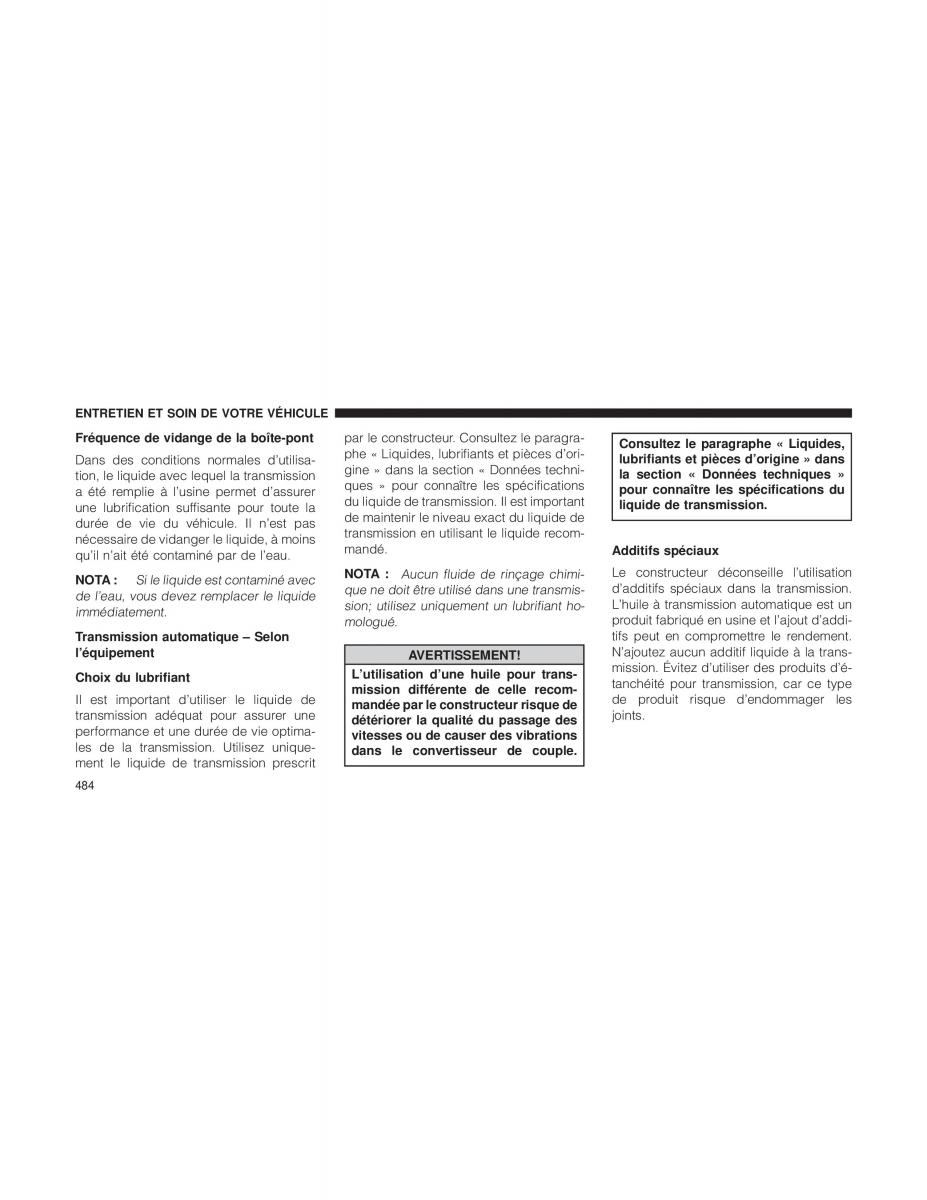 ENTRETIEN ET SOIN DE VOTRE VÉHICULE

Fréquence de vidange de la boîte-pont

Dans des conditions normales d'utilisation, le liquide avec lequel la transmission a été remplie à l'usine permet d'assurer une lubrification suffisante pour toute la durée de vie du véhicule. Il n'est pas nécessaire de vidanger le liquide, à moins qu'il n'ait été contaminé par de l'eau.

NOTA : Si le liquide est contaminé avec de l'eau, vous devez remplacer le liquide immédiatement.

Transmission automatique – Selon l'équipement

Choix du lubrifiant

Il est important d'utiliser le liquide de transmission adéquat pour assurer une performance et une durée de vie optimales de la transmission. Utilisez uniquement le liquide de transmission prescrit par le constructeur. Consultez le paragraphe « Liquides, lubrifiants et pièces d'origine » dans la section « Données techniques » pour connaître les spécifications du liquide de transmission. Il est important de maintenir le niveau exact du liquide de transmission en utilisant le liquide recommandé.

NOTA : Aucun fluide de rinçage chimique ne doit être utilisé dans une transmission; utilisez uniquement un lubrifiant homologué.

AVERTISSEMENT!

L'utilisation d'une huile pour transmission différente de celle recommandée par le constructeur risque de détériorer la qualité du passage des vitesses ou de causer des vibrations dans le convertisseur de couple.

Consultez le paragraphe « Liquides, lubrifiants et pièces d'origine » dans la section « Données techniques » pour connaître les spécifications du liquide de transmission.

Additifs spéciaux

Le constructeur déconseille l'utilisation d'additifs spéciaux dans la transmission. L'huile à transmission automatique est un produit fabriqué en usine et l'ajout d'additifs peut en compromettre le rendement. N'ajoutez aucun additif liquide à la transmission. Évitez d'utiliser des produits d'étanchéité pour transmission, car ce type de produit risque d'endommager les joints.

484